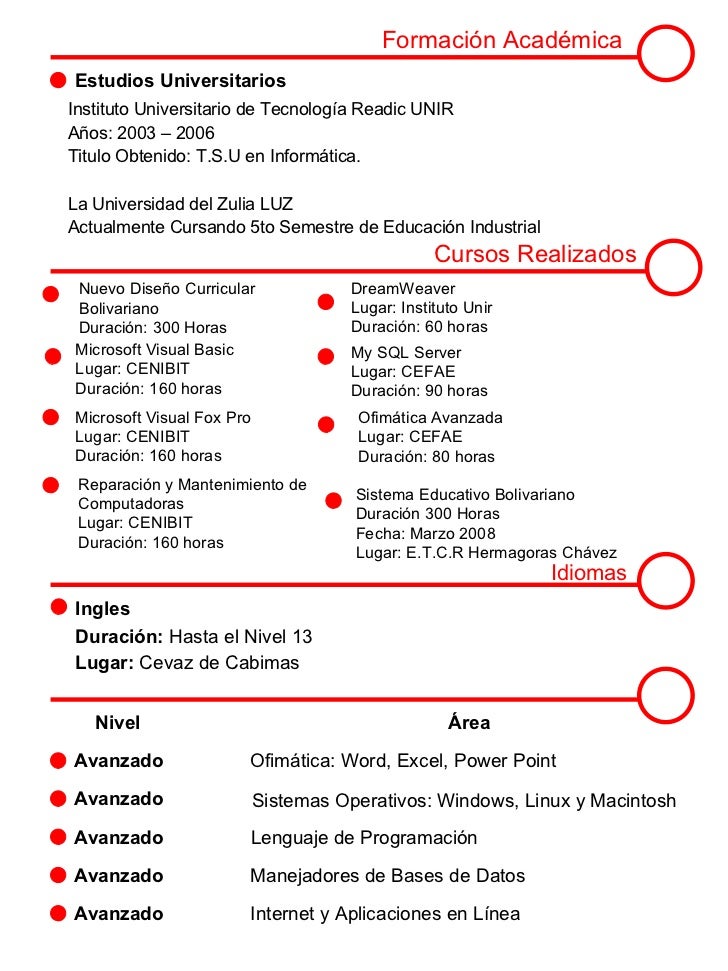 Formación Académica

Estudios Universitarios

Instituto Universitario de Tecnología Readic UNIR
Años: 2003 – 2006
Titulo Obtenido: T.S.U en Informática.

La Universidad del Zulia LUZ
Actualmente Cursando 5to Semestre de Educación Industrial

Cursos Realizados

Nuevo Diseño Curricular Bolivariano
Duración: 300 Horas

Microsoft Visual Basic
Lugar: CENIBIT
Duración: 160 horas

Microsoft Visual Fox Pro
Lugar: CENIBIT
Duración: 160 horas

Reparación y Mantenimiento de Computadoras
Lugar: CENIBIT
Duración: 160 horas

DreamWeaver
Lugar: Instituto Unir
Duración: 60 horas

My SQL Server
Lugar: CEFAE
Duración: 90 horas

Ofimática Avanzada
Lugar: CEFAE
Duración: 80 horas

Sistema Educativo Bolivariano
Duración 300 Horas
Fecha: Marzo 2008
Lugar: E.T.C.R Hermagoras Chávez

Idiomas

Ingles
Duración: Hasta el Nivel 13
Lugar: Cevaz de Cabimas

| Nivel | Área |
|---|---|
| Avanzado | Ofimática: Word, Excel, Power Point |
| Avanzado | Sistemas Operativos: Windows, Linux y Macintosh |
| Avanzado | Lenguaje de Programación |
| Avanzado | Manejadores de Bases de Datos |
| Avanzado | Internet y Aplicaciones en Línea |